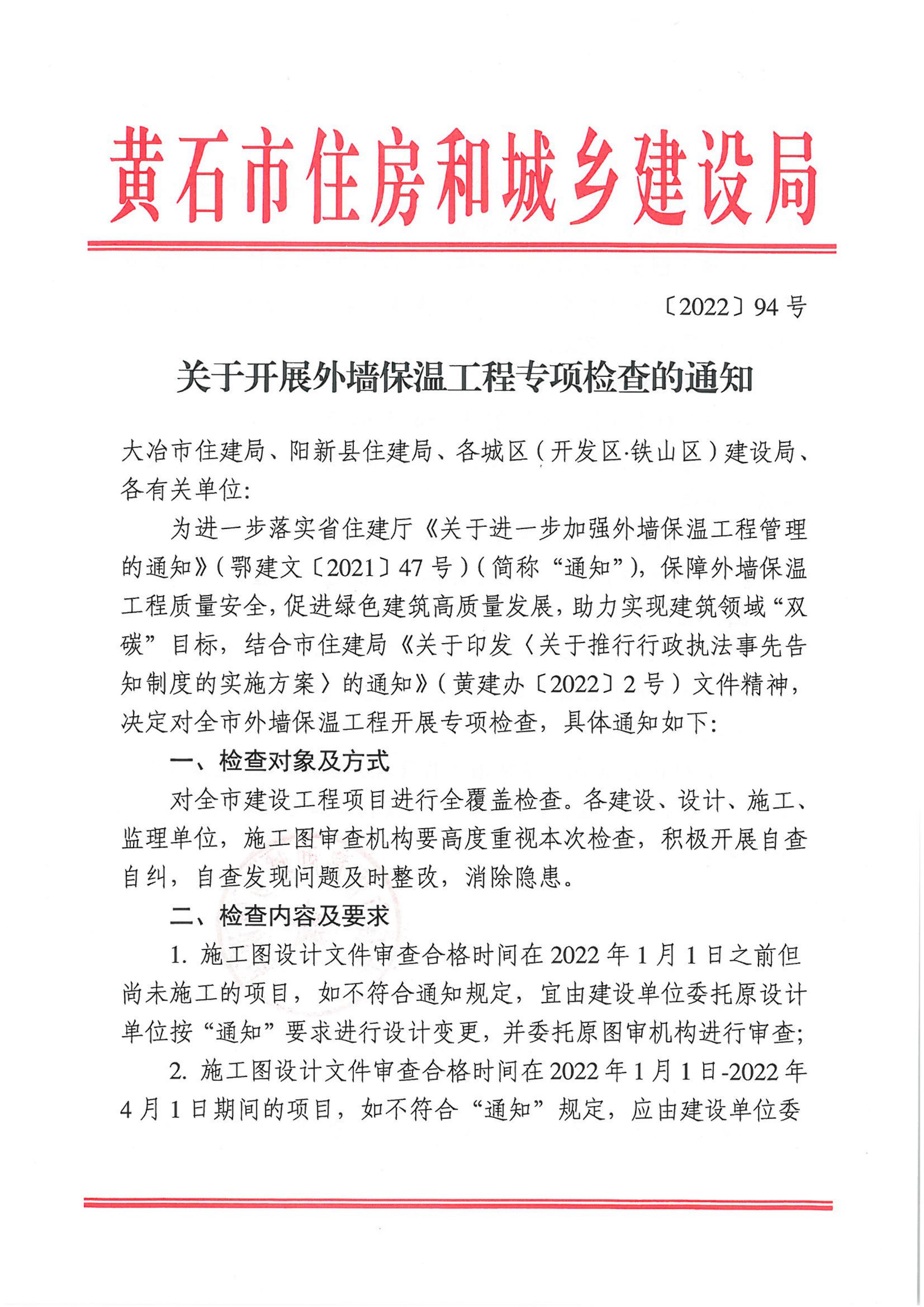 黄石市住房和城乡建设局

〔2022〕94 号

关于开展外墙保温工程专项检查的通知

大冶市住建局、阳新县住建局、各城区（开发区·铁山区）建设局、各有关单位：

为进一步落实省住建厅《关于进一步加强外墙保温工程管理的通知》（鄂建文〔2021〕47 号）（简称“通知”），保障外墙保温工程质量安全，促进绿色建筑高质量发展，助力实现建筑领域“双碳”目标，结合市住建局《关于印发〈关于推行行政执法事先告知制度的实施方案〉的通知》（黄建办〔2022〕2 号）文件精神，决定对全市外墙保温工程开展专项检查，具体通知如下：

一、检查对象及方式

对全市建设工程项目进行全覆盖检查。各建设、设计、施工、监理单位，施工图审查机构要高度重视本次检查，积极开展自查自纠，自查发现问题及时整改，消除隐患。

二、检查内容及要求

1. 施工图设计文件审查合格时间在 2022 年 1 月 1 日之前但尚未施工的项目，如不符合通知规定，宜由建设单位委托原设计单位按“通知”要求进行设计变更，并委托原图审机构进行审查；

2. 施工图设计文件审查合格时间在 2022 年 1 月 1 日-2022 年 4 月 1 日期间的项目，如不符合“通知”规定，应由建设单位委